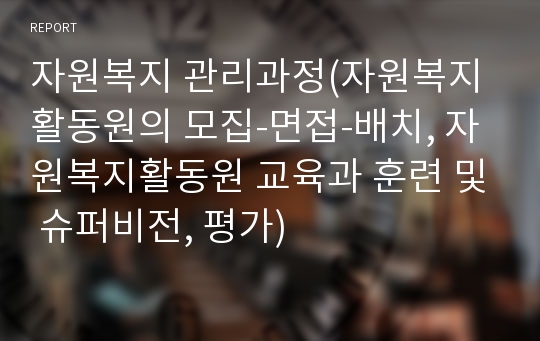 REPORT

자원복지 관리과정(자원복지활동원의 모집-면접-배치, 자원복지활동원 교육과 훈련 및 슈퍼비전, 평가)